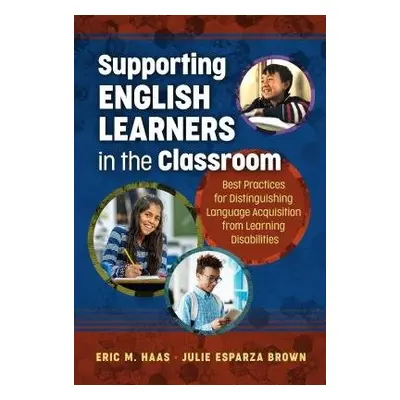 Supporting ENGLISH LEARNERS in the Classroom

Best Practices for Distinguishing Language Acquisition from Learning Disabilities

ERIC M. HAAS · JULIE ESPARZA BROWN